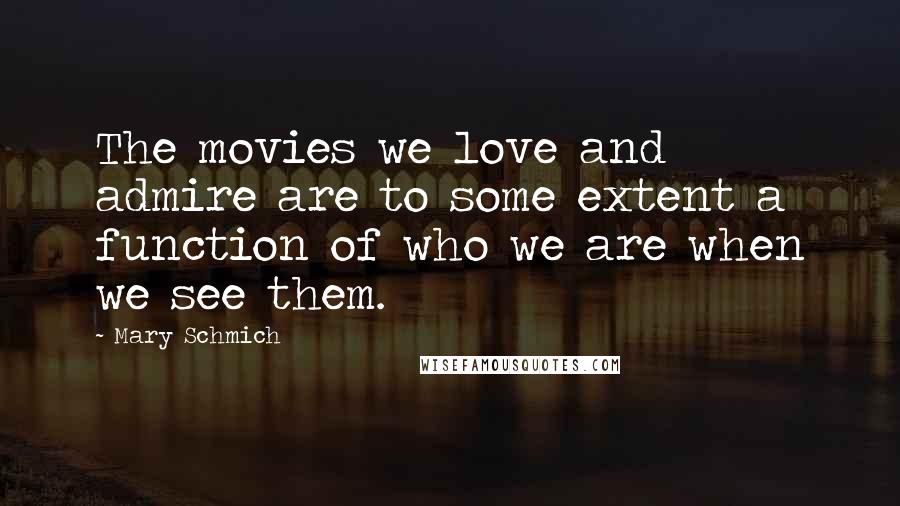 The movies we love and admire are to some extent a function of who we are when we see them.

- Mary Schmich

WISEFAMOUSQUOTES.COM